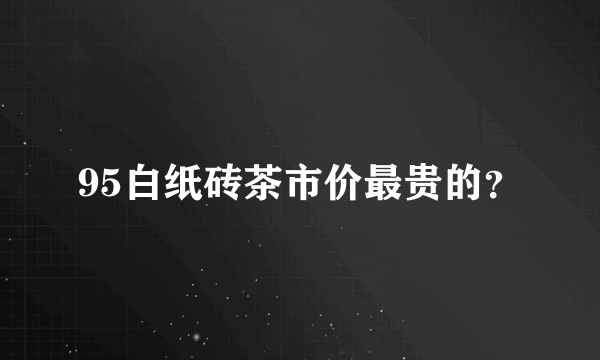 95白纸砖茶市价最贵的？